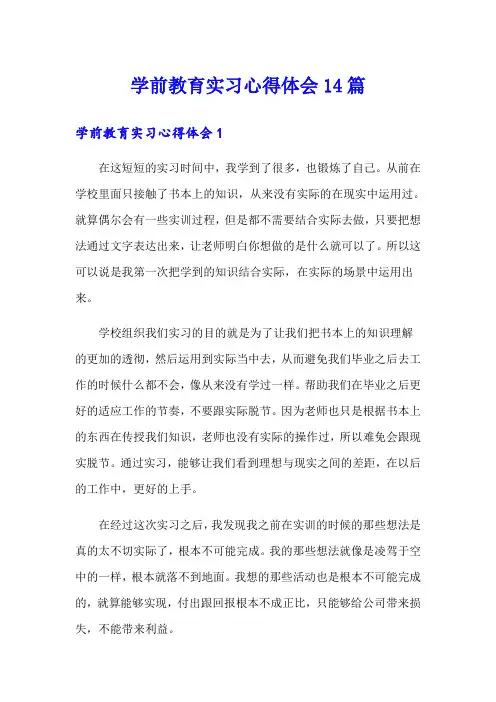 学前教育实习心得体会14篇

学前教育实习心得体会1

在这短短的实习时间中，我学到了很多，也锻炼了自己。从前在学校里面只接触了书本上的知识，从来没有实际的在现实中运用过。就算偶尔会有一些实训过程，但是都不需要结合实际去做，只要把想法通过文字表达出来，让老师明白你想做的是什么就可以了。所以这可以说是我第一次把学到的知识结合实际，在实际的场景中运用出来。

学校组织我们实习的目的就是为了让我们把书本上的知识理解的更加的透彻，然后运用到实际当中去，从而避免我们毕业之后去工作的时候什么都不会，像从来没有学过一样。帮助我们在毕业之后更好的适应工作的节奏，不要跟实际脱节。因为老师也只是根据书本上的东西在传授我们知识，老师也没有实际的操作过，所以难免会跟现实脱节。通过实习，能够让我们看到理想与现实之间的差距，在以后的工作中，更好的上手。

在经过这次实习之后，我发现我之前在实训的时候的那些想法是真的太不切实际了，根本不可能完成。我的那些想法就像是凌驾于空中的一样，根本就落不到地面。我想的那些活动也是根本不可能完成的，就算能够实现，付出跟回报根本不成正比，只能够给公司带来损失，不能带来利益。